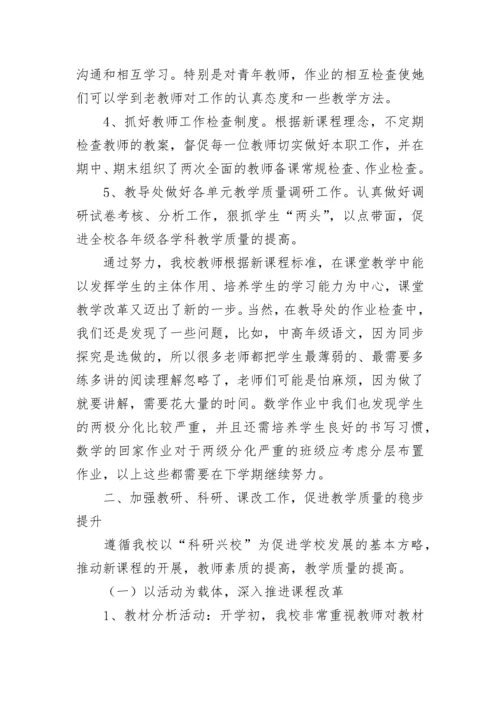 沟通和相互学习。特别是对青年教师，作业的相互检查使她们可以学到老教师对工作的认真态度和一些教学方法。

4、抓好教师工作检查制度。根据新课程理念，不定期检查教师的教案，督促每一位教师切实做好本职工作，并在期中、期末组织了两次全面的教师备课常规检查、作业检查。

5、教导处做好各单元教学质量调研工作。认真做好调研试卷考核、分析工作，狠抓学生“两头”，以点带面，促进全校各年级各学科教学质量的提高。

通过努力，我校教师根据新课程标准，在课堂教学中能以发挥学生的主体作用、培养学生的学习能力为中心，课堂教学改革又迈出了新的一步。当然，在教导处的作业检查中，我们还是发现了一些问题，比如，中高年级语文，因为同步探究是选做的，所以很多老师都把学生最薄弱的、最需要多练多讲的阅读理解忽略了，老师们可能是怕麻烦，因为做了就要讲解，需要花大量的时间。数学作业中我们也发现学生的两极分化比较严重，并且还需培养学生良好的书写习惯，数学的回家作业对于两级分化严重的班级应考虑分层布置作业，以上这些都需要在下学期继续努力。

二、加强教研、科研、课改工作，促进教学质量的稳步提升

遵循我校以“科研兴校”为促进学校发展的基本方略，推动新课程的开展，教师素质的提高，教学质量的提高。

（一）以活动为载体，深入推进课程改革

1、教材分析活动：开学初，我校非常重视教师对教材